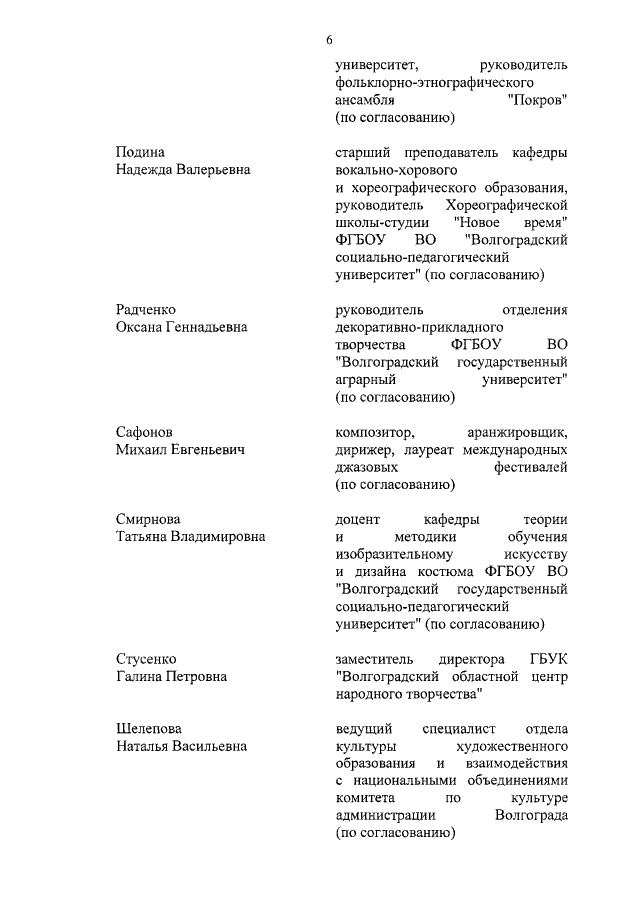 6

университет, руководитель фольклорно-этнографического ансамбля "Покров" (по согласованию)

Подина
Надежда Валерьевна

старший преподаватель кафедры вокально-хорового и хореографического образования, руководитель Хореографической школы-студии "Новое время" ФГБОУ ВО "Волгоградский социально-педагогический университет" (по согласованию)

Радченко
Оксана Геннадьевна

руководитель отделения декоративно-прикладного творчества ФГБОУ ВО "Волгоградский государственный аграрный университет" (по согласованию)

Сафонов
Михаил Евгеньевич

композитор, аранжировщик, дирижер, лауреат международных джазовых фестивалей (по согласованию)

Смирнова
Татьяна Владимировна

доцент кафедры теории и методики обучения изобразительному искусству и дизайна костюма ФГБОУ ВО "Волгоградский государственный социально-педагогический университет" (по согласованию)

Стусенко
Галина Петровна

заместитель директора ГБУК "Волгоградский областной центр народного творчества"

Шелепова
Наталья Васильевна

ведущий специалист отдела культуры художественного образования и взаимодействия с национальными объединениями комитета по культуре администрации Волгограда (по согласованию)